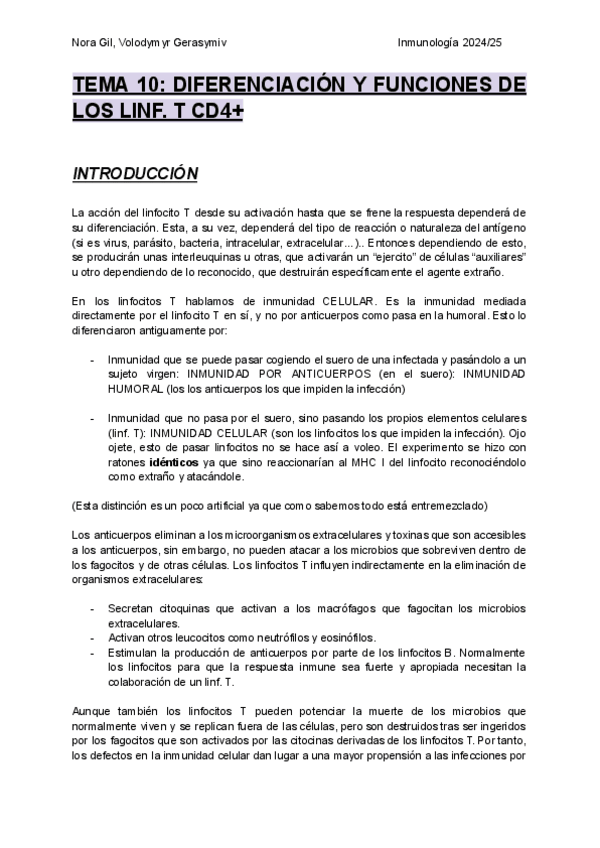 Nora Gil, Volodymyr Gerasymiv

Inmunología 2024/25

TEMA 10: DIFERENCIACIÓN Y FUNCIONES DE LOS LINF. T CD4+

INTRODUCCIÓN

La acción del linfocito T desde su activación hasta que se frene la respuesta dependerá de su diferenciación. Esta, a su vez, dependerá del tipo de reacción o naturaleza del antígeno (si es virus, parásito, bacteria, intracelular, extracelular...).. Entonces dependiendo de esto, se producirán unas interleuquinas u otras, que activarán un "ejercito" de células "auxiliares" u otro dependiendo de lo reconocido, que destruirán específicamente el agente extraño.

En los linfocitos T hablamos de inmunidad CELULAR. Es la inmunidad mediada directamente por el linfocito T en sí, y no por anticuerpos como pasa en la humoral. Esto lo diferenciaron antiguamente por:

- Inmunidad que se puede pasar cogiendo el suero de una infectada y pasándolo a un sujeto virgen: INMUNIDAD POR ANTICUERPOS (en el suero): INMUNIDAD HUMORAL (los los anticuerpos los que impiden la infección)

- Inmunidad que no pasa por el suero, sino pasando los propios elementos celulares (linf. T): INMUNIDAD CELULAR (son los linfocitos los que impiden la infección). Ojo ojete, esto de pasar linfocitos no se hace así a voleo. El experimento se hizo con ratones idénticos ya que sino reaccionarían al MHC I del linfocito reconociéndolo como extraño y atacándole.

(Esta distinción es un poco artificial ya que como sabemos todo está entremezclado)

Los anticuerpos eliminan a los microorganismos extracelulares y toxinas que son accesibles a los anticuerpos, sin embargo, no pueden atacar a los microbios que sobreviven dentro de los fagocitos y de otras células. Los linfocitos T influyen indirectamente en la eliminación de organismos extracelulares:

- Secretan citoquinas que activan a los macrófagos que fagocitan los microbios extracelulares.
- Activan otros leucocitos como neutrófilos y eosinófilos.
- Estimulan la producción de anticuerpos por parte de los linfocitos B. Normalmente los linfocitos para que la respuesta inmune sea fuerte y apropiada necesitan la colaboración de un linf. T.

Aunque también los linfocitos T pueden potenciar la muerte de los microbios que normalmente viven y se replican fuera de las células, pero son destruidos tras ser ingeridos por los fagocitos que son activados por las citocinas derivadas de los linfocitos T. Por tanto, los defectos en la inmunidad celular dan lugar a una mayor propensión a las infecciones por